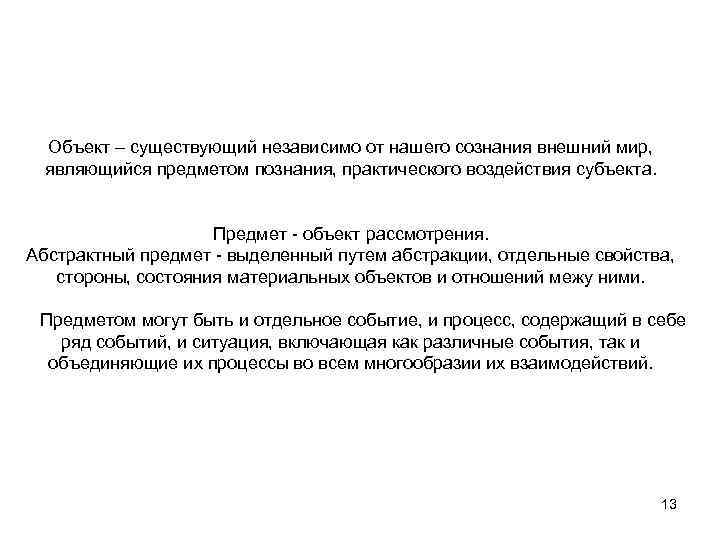 Объект – существующий независимо от нашего сознания внешний мир, являющийся предметом познания, практического воздействия субъекта.

Предмет - объект рассмотрения.
Абстрактный предмет - выделенный путем абстракции, отдельные свойства, стороны, состояния материальных объектов и отношений межу ними.

Предметом могут быть и отдельное событие, и процесс, содержащий в себе ряд событий, и ситуация, включающая как различные события, так и объединяющие их процессы во всем многообразии их взаимодействий.

13